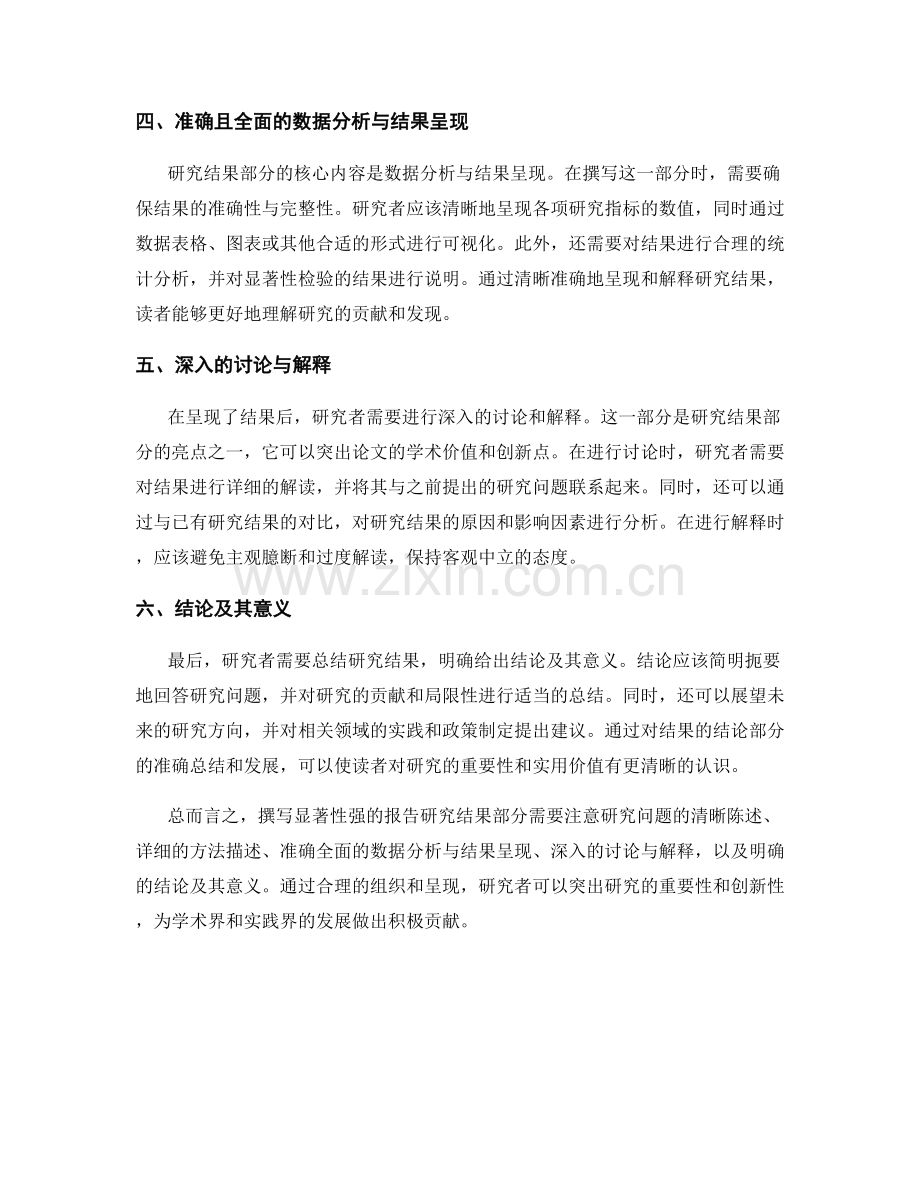 四、准确且全面的数据分析与结果呈现

研究结果部分的核心内容是数据分析与结果呈现。在撰写这一部分时，需要确保结果的准确性与完整性。研究者应该清晰地呈现各项研究指标的数值，同时通过数据表格、图表或其他合适的形式进行可视化。此外，还需要对结果进行合理的统计分析，并对显著性检验的结果进行说明。通过清晰准确地呈现和解释研究结果，读者能够更好地理解研究的贡献和发现。

五、深入的讨论与解释

在呈现了结果后，研究者需要进行深入的讨论和解释。这一部分是研究结果部分的亮点之一，它可以突出论文的学术价值和创新点。在进行讨论时，研究者需要对结果进行详细的解读，并将其与之前提出的研究问题联系起来。同时，还可以通过与已有研究结果的对比，对研究结果的原因和影响因素进行分析。在进行解释时，应该避免主观臆断和过度解读，保持客观中立的态度。

www.zixin.com.cn

六、结论及其意义

最后，研究者需要总结研究结果，明确给出结论及其意义。结论应该简明扼要地回答研究问题，并对研究的贡献和局限性进行适当的总结。同时，还可以展望未来的研究方向，并对相关领域的实践和政策制定提出建议。通过对结果的结论部分的准确总结和发展，可以使读者对研究的重要性和实用价值有更清晰的认识。

总而言之，撰写显著性强的报告研究结果部分需要注意研究问题的清晰陈述、详细的方法描述、准确全面的数据分析与结果呈现、深入的讨论与解释，以及明确的结论及其意义。通过合理的组织和呈现，研究者可以突出研究的重要性和创新性，为学术界和实践界的发展做出积极贡献。